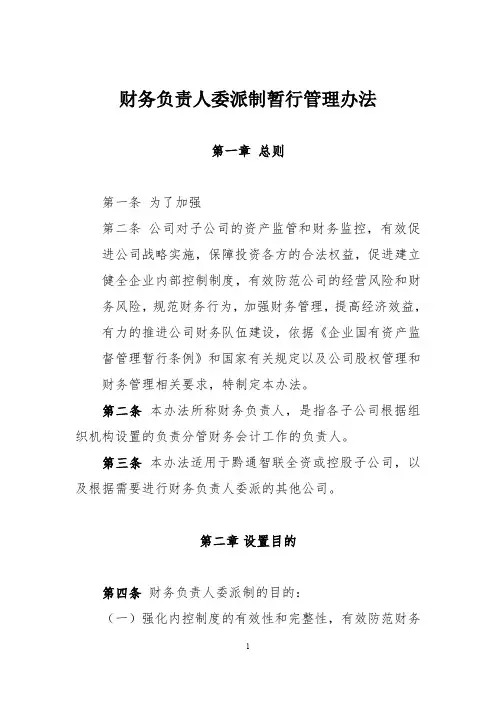 财务负责人委派制暂行管理办法

第一章 总则

第一条 为了加强

第二条 公司对子公司的资产监管和财务监控，有效促进公司战略实施，保障投资各方的合法权益，促进建立健全企业内部控制制度，有效防范公司的经营风险和财务风险，规范财务行为，加强财务管理，提高经济效益，有力的推进公司财务队伍建设，依据《企业国有资产监督管理暂行条例》和国家有关规定以及公司股权管理和财务管理相关要求，特制定本办法。

第二条 本办法所称财务负责人，是指各子公司根据组织机构设置的负责分管财务会计工作的负责人。

第三条 本办法适用于黔通智联全资或控股子公司，以及根据需要进行财务负责人委派的其他公司。

第二章 设置目的

第四条 财务负责人委派制的目的：

（一）强化内控制度的有效性和完整性，有效防范财务

1